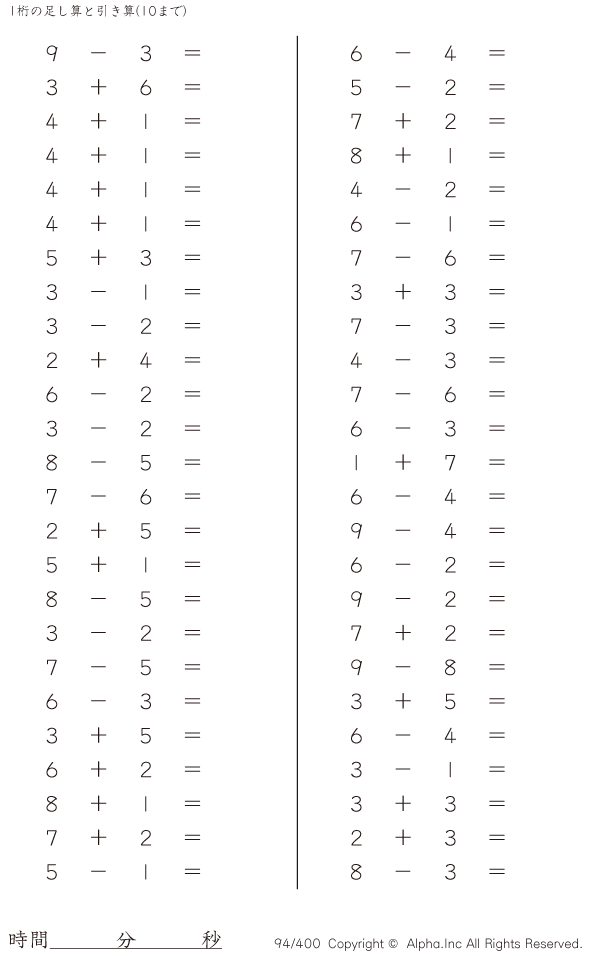 1桁の足し算と引き算(10まで)

$9 - 3 =$
$3 + 6 =$
$4 + 1 =$
$4 + 1 =$
$4 + 1 =$
$4 + 1 =$
$5 + 3 =$
$3 - 1 =$
$3 - 2 =$
$2 + 4 =$
$6 - 2 =$
$3 - 2 =$
$8 - 5 =$
$7 - 6 =$
$2 + 5 =$
$5 + 1 =$
$8 - 5 =$
$3 - 2 =$
$7 - 5 =$
$6 - 3 =$
$3 + 5 =$
$6 + 2 =$
$8 + 1 =$
$7 + 2 =$
$5 - 1 =$

$6 - 4 =$
$5 - 2 =$
$7 + 2 =$
$8 + 1 =$
$4 - 2 =$
$6 - 1 =$
$7 - 6 =$
$3 + 3 =$
$7 - 3 =$
$4 - 3 =$
$7 - 6 =$
$6 - 3 =$
$1 + 7 =$
$6 - 4 =$
$9 - 4 =$
$6 - 2 =$
$9 - 2 =$
$7 + 2 =$
$9 - 8 =$
$3 + 5 =$
$6 - 4 =$
$3 - 1 =$
$3 + 3 =$
$2 + 3 =$
$8 - 3 =$

時間　　分　　秒

94/400 Copyright © Alpha.Inc All Rights Reserved.